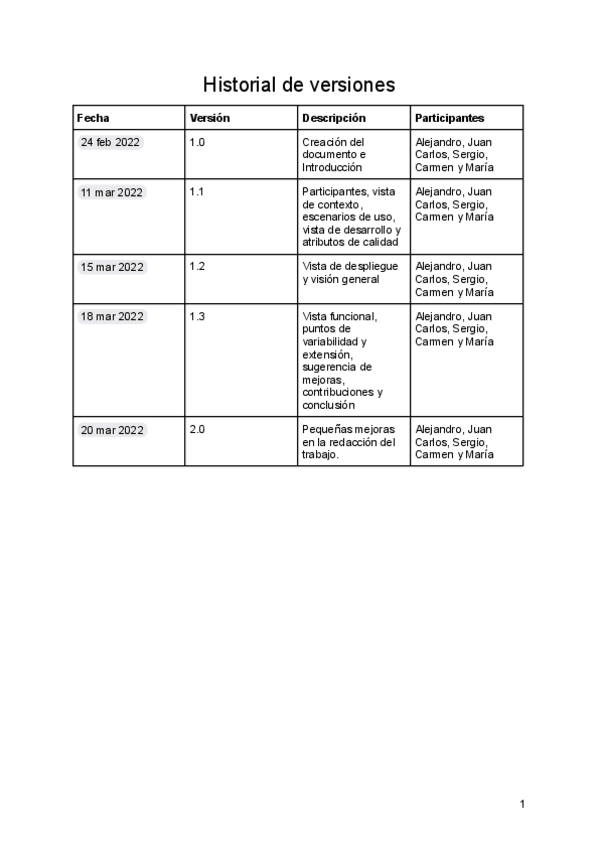 Historial de versiones

| Fecha | Versión | Descripción | Participantes |
|---|---|---|---|
| 24 feb 2022 | 1.0 | Creación del documento e Introducción | Alejandro, Juan Carlos, Sergio, Carmen y María |
| 11 mar 2022 | 1.1 | Participantes, vista de contexto, escenarios de uso, vista de desarrollo y atributos de calidad | Alejandro, Juan Carlos, Sergio, Carmen y María |
| 15 mar 2022 | 1.2 | Vista de despliegue y visión general | Alejandro, Juan Carlos, Sergio, Carmen y María |
| 18 mar 2022 | 1.3 | Vista funcional, puntos de variabilidad y extensión, sugerencia de mejoras, contribuciones y conclusión | Alejandro, Juan Carlos, Sergio, Carmen y María |
| 20 mar 2022 | 2.0 | Pequeñas mejoras en la redacción del trabajo. | Alejandro, Juan Carlos, Sergio, Carmen y María |

1